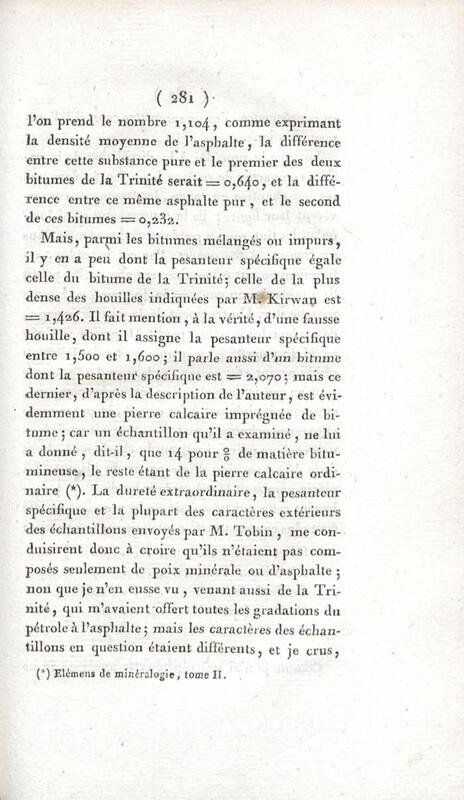 ( 281 )

l'on prend le nombre 1,104, comme exprimant la densité moyenne de l'asphalte, la différence entre cette substance pure et le premier des deux bitumes de la Trinité serait = 0,640, et la différence entre ce même asphalte pur, et le second de ces bitumes = 0,232.

Mais, parmi les bitumes mélangés ou impurs, il y en a peu dont la pesanteur spécifique égale celle du bitume de la Trinité; celle de la plus dense des houilles indiquées par M. Kirwan est = 1,426. Il fait mention, à la vérité, d'une fausse houille, dont il assigne la pesanteur spécifique entre 1,500 et 1,600; il parle aussi d'un bitume dont la pesanteur spécifique est = 2,070; mais ce dernier, d'après la description de l'auteur, est évidemment une pierre calcaire imprégnée de bitume; car un échantillon qu'il a examiné, ne lui a donné, dit-il, que 14 pour $\frac{0}{0}$ de matière bitumineuse, le reste étant de la pierre calcaire ordinaire (*). La dureté extraordinaire, la pesanteur spécifique et la plupart des caractères extérieurs des échantillons envoyés par M. Tobin, me conduisirent donc à croire qu'ils n'étaient pas composés seulement de poix minérale ou d'asphalte; non que je n'en eusse vu, venant aussi de la Trinité, qui m'avaient offert toutes les gradations du pétrole à l'asphalte; mais les caractères des échantillons en question étaient différents, et je crus,

(*) Elémens de minéralogie, tome II.